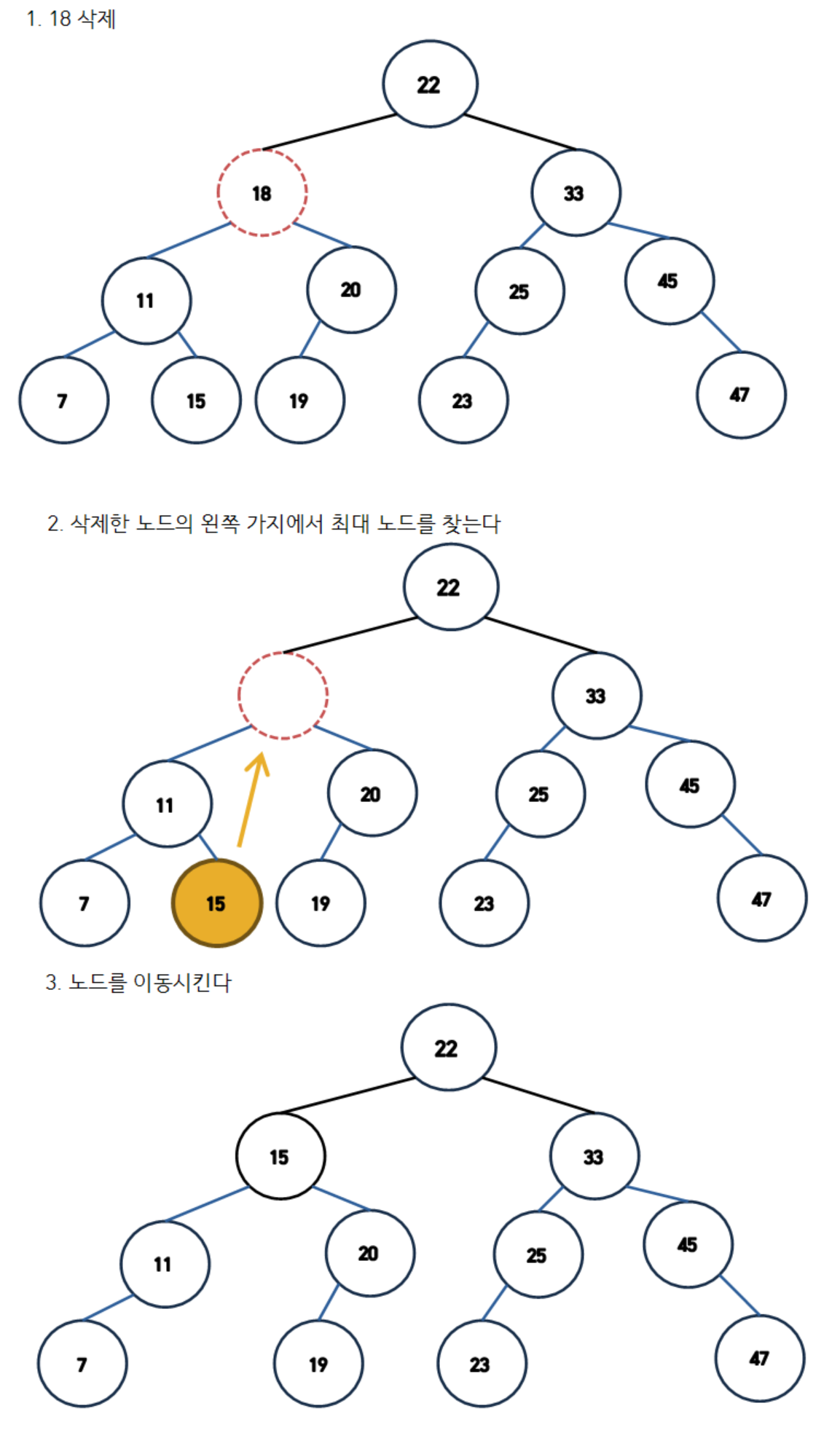 1. 18 삭제

22
18
33
11
20
25
45
7
15
19
23
47

2. 삭제한 노드의 왼쪽 가지에서 최대 노드를 찾는다

22
33
11
20
25
45
7
15
19
23
47

3. 노드를 이동시킨다

22
15
33
11
20
25
45
7
19
23
47